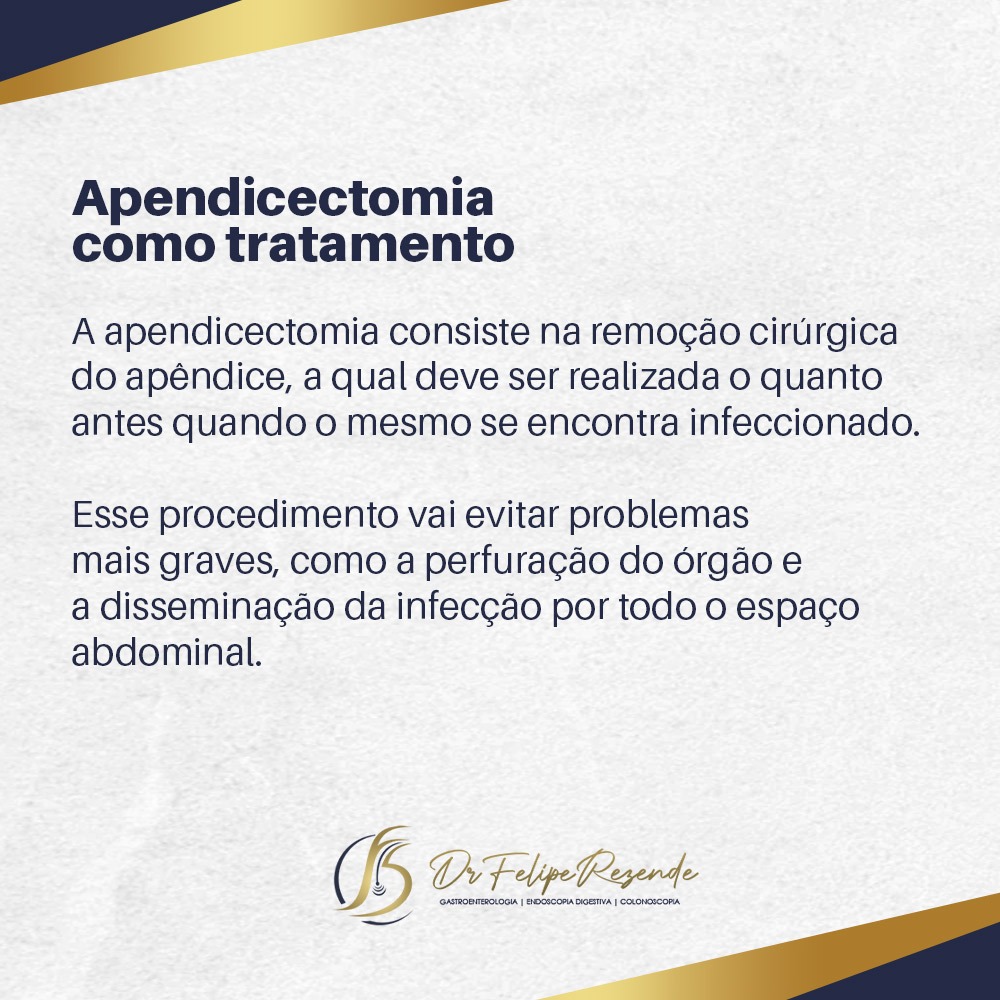 Apendicectomia
como tratamento

A apendicectomia consiste na remoção cirúrgica do apêndice, a qual deve ser realizada o quanto antes quando o mesmo se encontra infeccionado.

Esse procedimento vai evitar problemas mais graves, como a perfuração do órgão e a disseminação da infecção por todo o espaço abdominal.

Dr Felipe Rezende
GASTROENTEROLOGIA | ENDOSCOPIA DIGESTIVA | COLONOSCOPIA